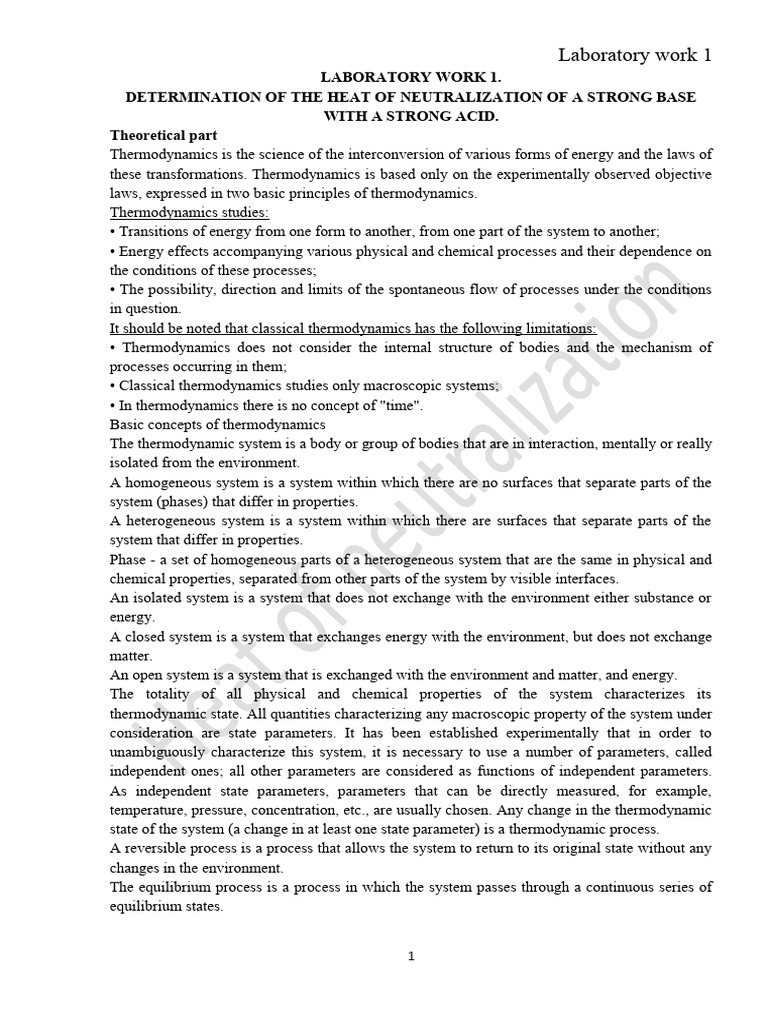 Laboratory work 1

LABORATORY WORK 1.
DETERMINATION OF THE HEAT OF NEUTRALIZATION OF A STRONG BASE WITH A STRONG ACID.

Theoretical part
Thermodynamics is the science of the interconversion of various forms of energy and the laws of these transformations. Thermodynamics is based only on the experimentally observed objective laws, expressed in two basic principles of thermodynamics.
Thermodynamics studies:
• Transitions of energy from one form to another, from one part of the system to another;
• Energy effects accompanying various physical and chemical processes and their dependence on the conditions of these processes;
• The possibility, direction and limits of the spontaneous flow of processes under the conditions in question.
It should be noted that classical thermodynamics has the following limitations:
• Thermodynamics does not consider the internal structure of bodies and the mechanism of processes occurring in them;
• Classical thermodynamics studies only macroscopic systems;
• In thermodynamics there is no concept of "time".
Basic concepts of thermodynamics
The thermodynamic system is a body or group of bodies that are in interaction, mentally or really isolated from the environment.
A homogeneous system is a system within which there are no surfaces that separate parts of the system (phases) that differ in properties.
A heterogeneous system is a system within which there are surfaces that separate parts of the system that differ in properties.
Phase - a set of homogeneous parts of a heterogeneous system that are the same in physical and chemical properties, separated from other parts of the system by visible interfaces.
An isolated system is a system that does not exchange with the environment either substance or energy.
A closed system is a system that exchanges energy with the environment, but does not exchange matter.
An open system is a system that is exchanged with the environment and matter, and energy.
The totality of all physical and chemical properties of the system characterizes its thermodynamic state. All quantities characterizing any macroscopic property of the system under consideration are state parameters. It has been established experimentally that in order to unambiguously characterize this system, it is necessary to use a number of parameters, called independent ones; all other parameters are considered as functions of independent parameters. As independent state parameters, parameters that can be directly measured, for example, temperature, pressure, concentration, etc., are usually chosen. Any change in the thermodynamic state of the system (a change in at least one state parameter) is a thermodynamic process.
A reversible process is a process that allows the system to return to its original state without any changes in the environment.
The equilibrium process is a process in which the system passes through a continuous series of equilibrium states.

Heat of neutralization

1